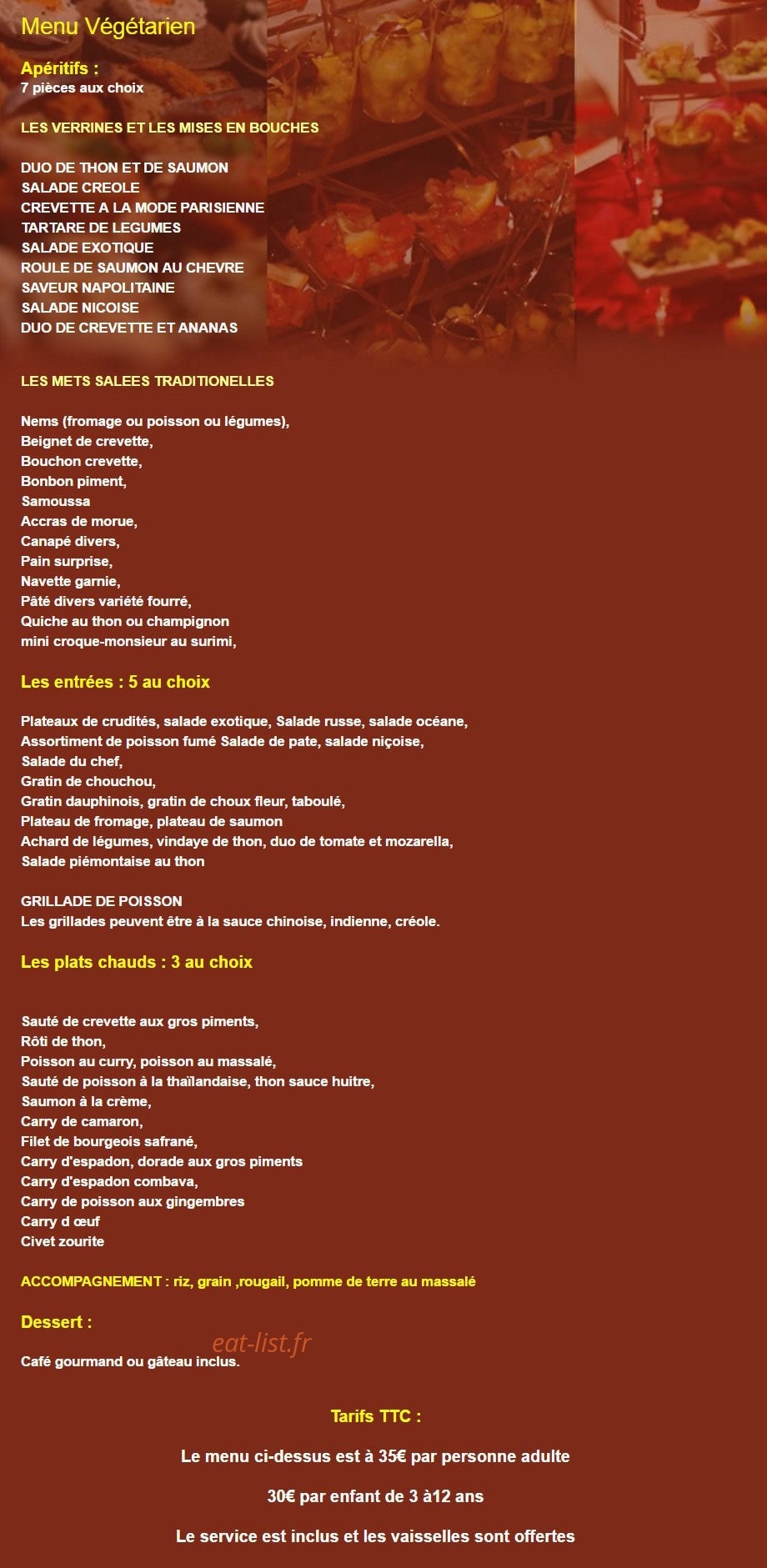 Menu Végétarien

Apéritifs :
7 pièces aux choix

LES VERRINES ET LES MISES EN BOUCHES

DUO DE THON ET DE SAUMON
SALADE CREOLE
CREVETTE A LA MODE PARISIENNE
TARTARE DE LEGUMES
SALADE EXOTIQUE
ROULE DE SAUMON AU CHEVRE
SAVEUR NAPOLITAINE
SALADE NICOISE
DUO DE CREVETTE ET ANANAS

LES METS SALEES TRADITIONELLES

Nems (fromage ou poisson ou légumes),
Beignet de crevette,
Bouchon crevette,
Bonbon piment,
Samoussa
Accras de morue,
Canapé divers,
Pain surprise,
Navette garnie,
Pâté divers variété fourré,
Quiche au thon ou champignon
mini croque-monsieur au surimi,

Les entrées : 5 au choix

Plateaux de crudités, salade exotique, Salade russe, salade océane,
Assortiment de poisson fumé Salade de pate, salade niçoise,
Salade du chef,
Gratin de chouchou,
Gratin dauphinois, gratin de choux fleur, taboulé,
Plateau de fromage, plateau de saumon
Achard de légumes, vindaye de thon, duo de tomate et mozarella,
Salade piémontaise au thon

GRILLADE DE POISSON
Les grillades peuvent être à la sauce chinoise, indienne, créole.

Les plats chauds : 3 au choix

Sauté de crevette aux gros piments,
Rôti de thon,
Poisson au curry, poisson au massalé,
Sauté de poisson à la thaïlandaise, thon sauce huitre,
Saumon à la crème,
Carry de camaron,
Filet de bourgeois safrané,
Carry d'espadon, dorade aux gros piments
Carry d'espadon combava,
Carry de poisson aux gingembres
Carry d œuf
Civet zourite

ACCOMPAGNEMENT : riz, grain ,rougail, pomme de terre au massalé

Dessert :

eat-list.fr

Café gourmand ou gâteau inclus.

Tarifs TTC :

Le menu ci-dessus est à 35€ par personne adulte

30€ par enfant de 3 à12 ans

Le service est inclus et les vaisselles sont offertes